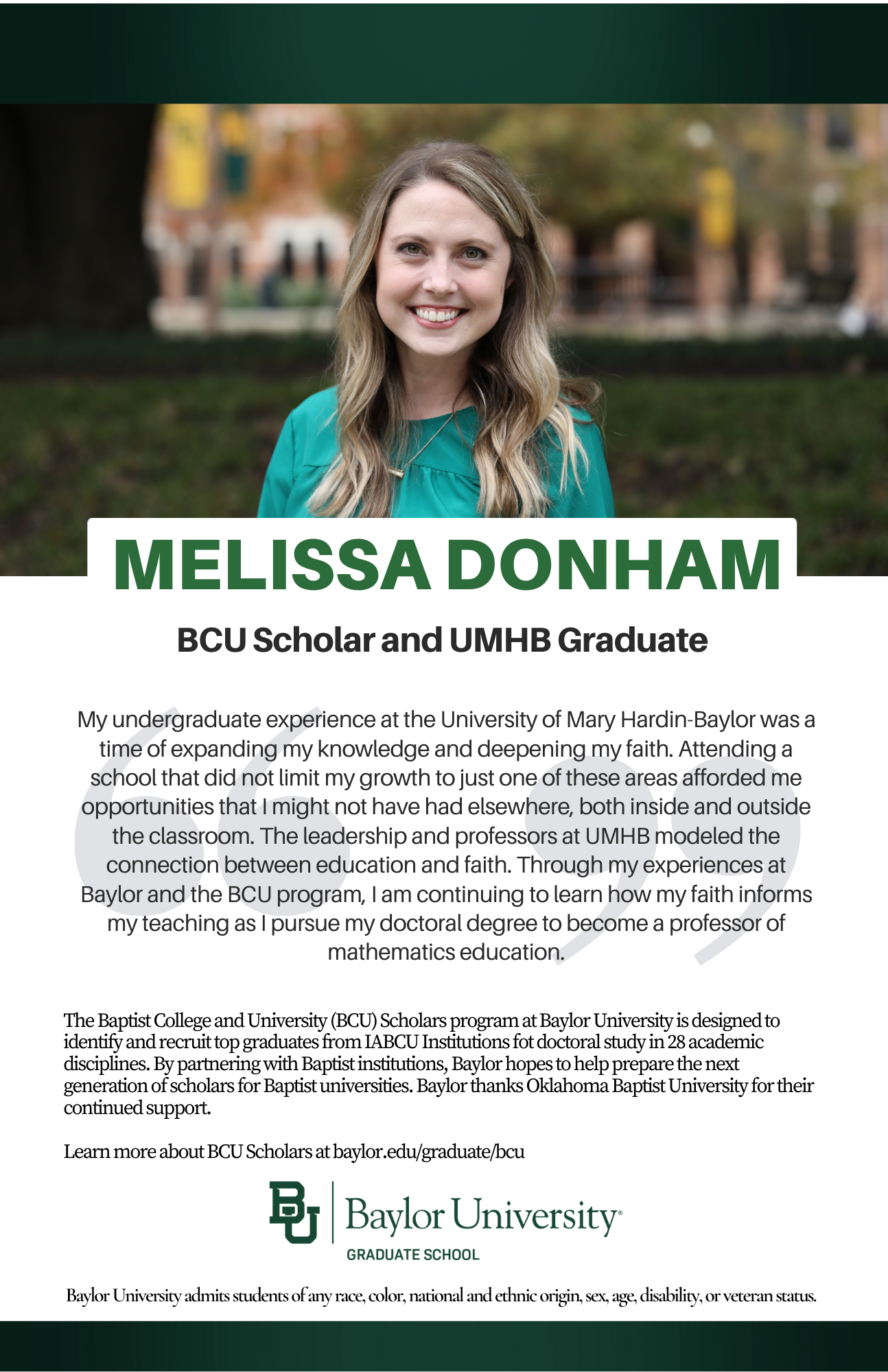 MELISSA DONHAM

BCU Scholar and UMHB Graduate

My undergraduate experience at the University of Mary Hardin-Baylor was a time of expanding my knowledge and deepening my faith. Attending a school that did not limit my growth to just one of these areas afforded me opportunities that I might not have had elsewhere, both inside and outside the classroom. The leadership and professors at UMHB modeled the connection between education and faith. Through my experiences at Baylor and the BCU program, I am continuing to learn how my faith informs my teaching as I pursue my doctoral degree to become a professor of mathematics education.

The Baptist College and University (BCU) Scholars program at Baylor University is designed to identify and recruit top graduates from IABCU Institutions fot doctoral study in 28 academic disciplines. By partnering with Baptist institutions, Baylor hopes to help prepare the next generation of scholars for Baptist universities. Baylor thanks Oklahoma Baptist University for their continued support.

Learn more about BCU Scholars at baylor.edu/graduate/bcu

BU Baylor University GRADUATE SCHOOL

Baylor University admits students of any race, color, national and ethnic origin, sex, age, disability, or veteran status.